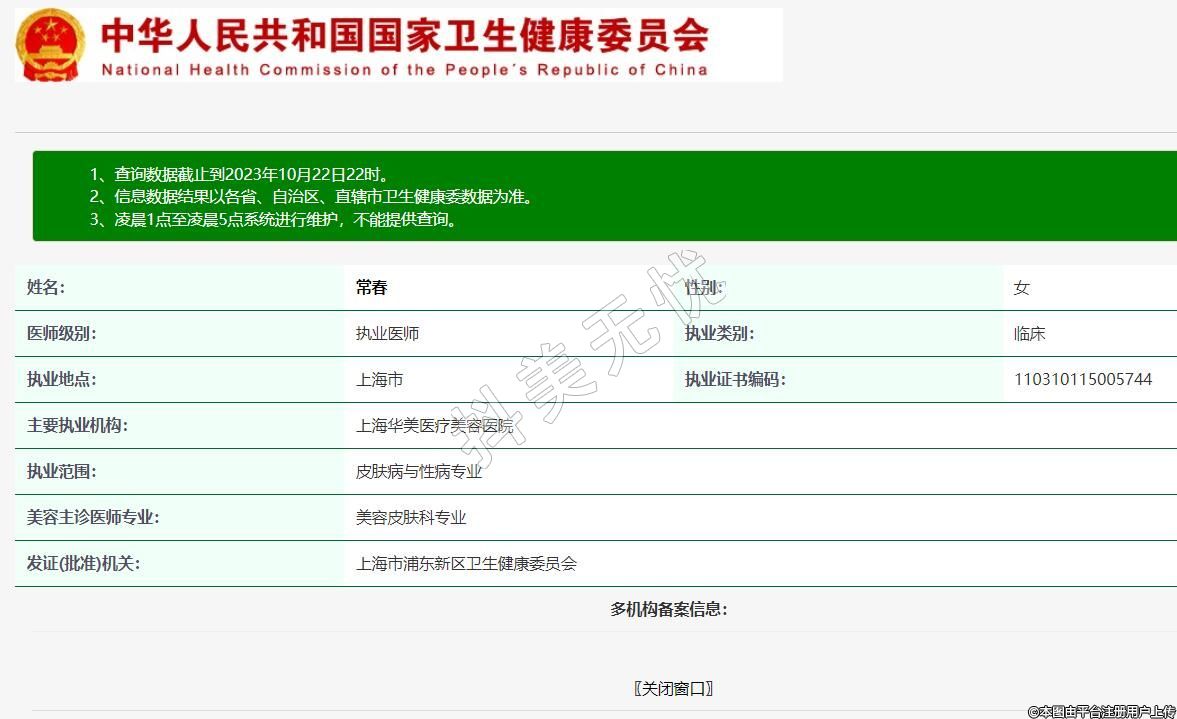 中华人民共和国国家卫生健康委员会
National Health Commission of the People's Republic of China

1、查询数据截止到2023年10月22日22时。
2、信息数据结果以各省、自治区、直辖市卫生健康委数据为准。
3、凌晨1点至凌晨5点系统进行维护，不能提供查询。

| 姓名: | 常春 | 性别: | 女 |
|---|---|---|---|
| 医师级别: | 执业医师 | 执业类别: | 临床 |
| 执业地点: | 上海市 | 执业证书编码: | 110310115005744 |
| 主要执业机构: | 上海华美医疗美容医院 | | |
| 执业范围: | 皮肤病与性病专业 | | |
| 美容主诊医师专业: | 美容皮肤科专业 | | |
| 发证(批准)机关: | 上海市浦东新区卫生健康委员会 | | |

多机构备案信息:

〖关闭窗口〗

抖美无忧

©本图由平台注册用户上传